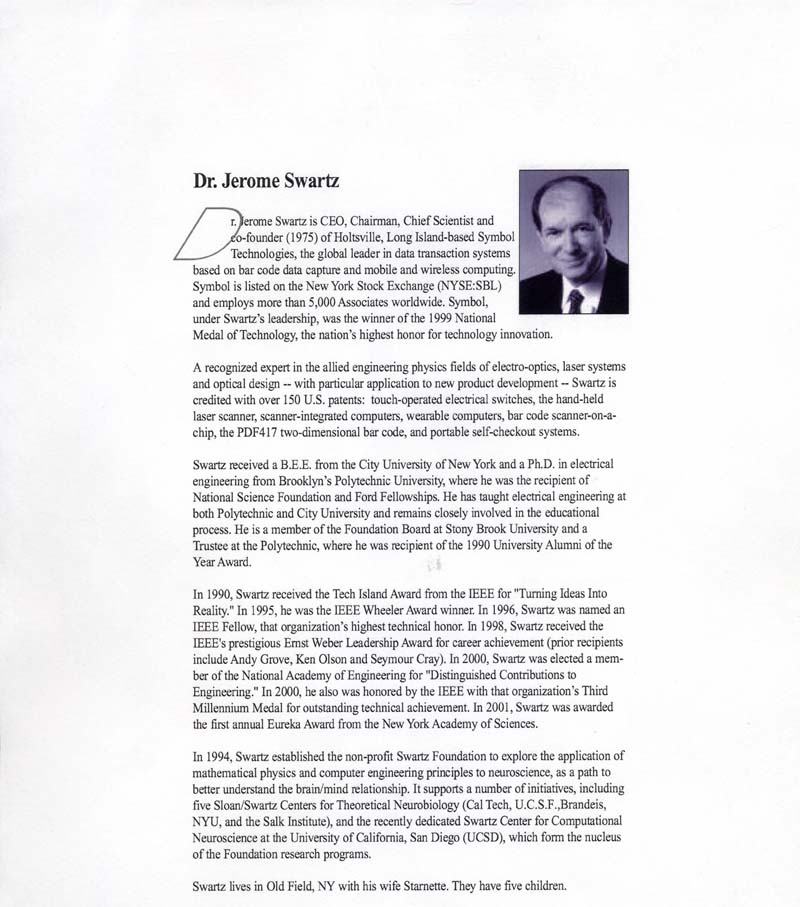 Dr. Jerome Swartz

Dr. Jerome Swartz is CEO, Chairman, Chief Scientist and co-founder (1975) of Holtsville, Long Island-based Symbol Technologies, the global leader in data transaction systems based on bar code data capture and mobile and wireless computing. Symbol is listed on the New York Stock Exchange (NYSE:SBL) and employs more than 5,000 Associates worldwide. Symbol, under Swartz's leadership, was the winner of the 1999 National Medal of Technology, the nation's highest honor for technology innovation.

A recognized expert in the allied engineering physics fields of electro-optics, laser systems and optical design -- with particular application to new product development -- Swartz is credited with over 150 U.S. patents: touch-operated electrical switches, the hand-held laser scanner, scanner-integrated computers, wearable computers, bar code scanner-on-a-chip, the PDF417 two-dimensional bar code, and portable self-checkout systems.

Swartz received a B.E.E. from the City University of New York and a Ph.D. in electrical engineering from Brooklyn's Polytechnic University, where he was the recipient of National Science Foundation and Ford Fellowships. He has taught electrical engineering at both Polytechnic and City University and remains closely involved in the educational process. He is a member of the Foundation Board at Stony Brook University and a Trustee at the Polytechnic, where he was recipient of the 1990 University Alumni of the Year Award.

In 1990, Swartz received the Tech Island Award from the IEEE for "Turning Ideas Into Reality." In 1995, he was the IEEE Wheeler Award winner. In 1996, Swartz was named an IEEE Fellow, that organization's highest technical honor. In 1998, Swartz received the IEEE's prestigious Ernst Weber Leadership Award for career achievement (prior recipients include Andy Grove, Ken Olson and Seymour Cray). In 2000, Swartz was elected a member of the National Academy of Engineering for "Distinguished Contributions to Engineering." In 2000, he also was honored by the IEEE with that organization's Third Millennium Medal for outstanding technical achievement. In 2001, Swartz was awarded the first annual Eureka Award from the New York Academy of Sciences.

In 1994, Swartz established the non-profit Swartz Foundation to explore the application of mathematical physics and computer engineering principles to neuroscience, as a path to better understand the brain/mind relationship. It supports a number of initiatives, including five Sloan/Swartz Centers for Theoretical Neurobiology (Cal Tech, U.C.S.F.,Brandeis, NYU, and the Salk Institute), and the recently dedicated Swartz Center for Computational Neuroscience at the University of California, San Diego (UCSD), which form the nucleus of the Foundation research programs.

Swartz lives in Old Field, NY with his wife Starnette. They have five children.